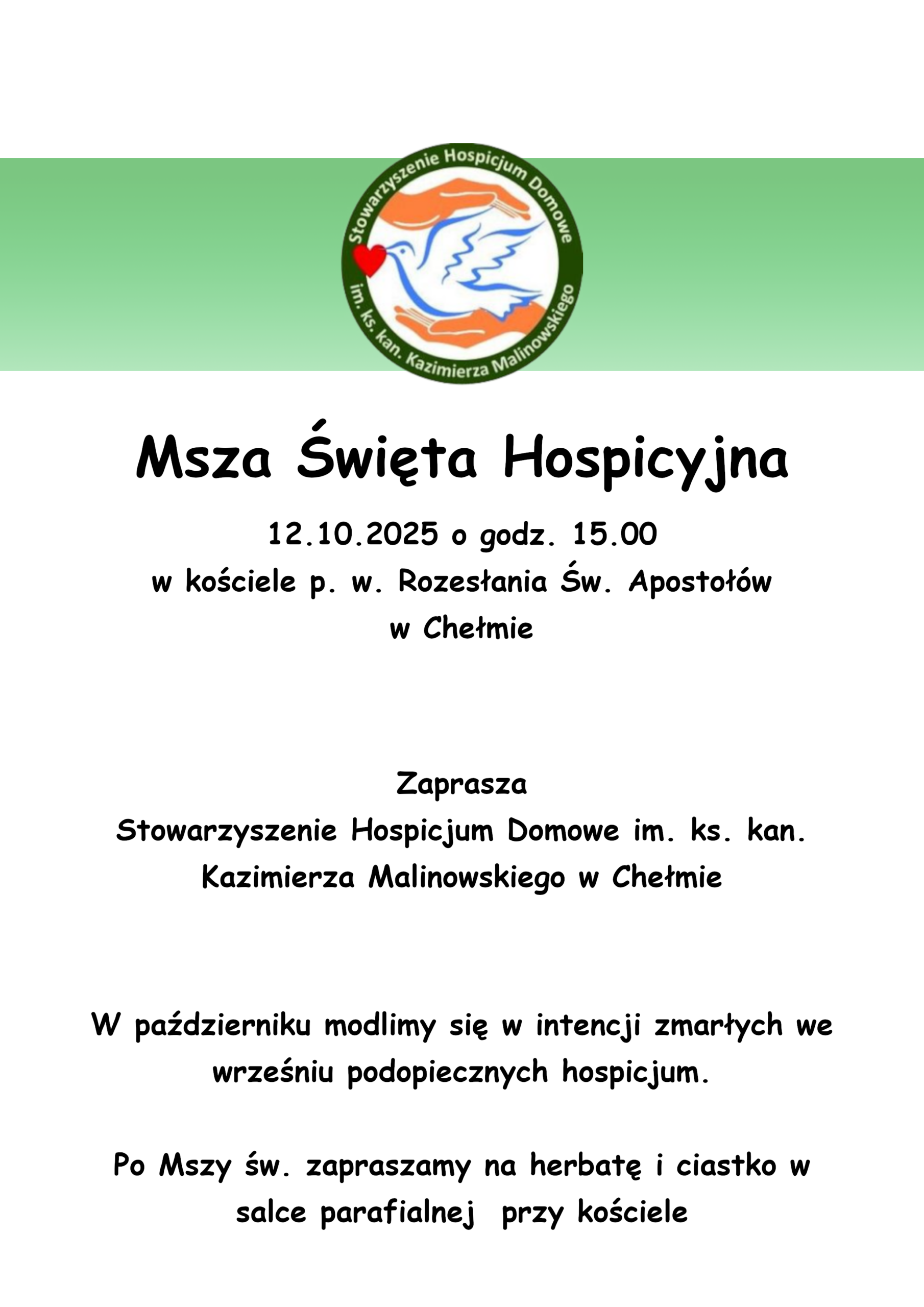 Stowarzyszenie Hospicjum Domowe
im. ks. kan. Kazimierza Malinowskiego

Msza Święta Hospicyjna

12.10.2025 o godz. 15.00
w kościele p. w. Rozesłania Św. Apostołów
w Chełmie

Zaprasza
Stowarzyszenie Hospicjum Domowe im. ks. kan. Kazimierza Malinowskiego w Chełmie

W październiku modlimy się w intencji zmarłych we wrześniu podopiecznych hospicjum.

Po Mszy św. zapraszamy na herbatę i ciastko w salce parafialnej przy kościele